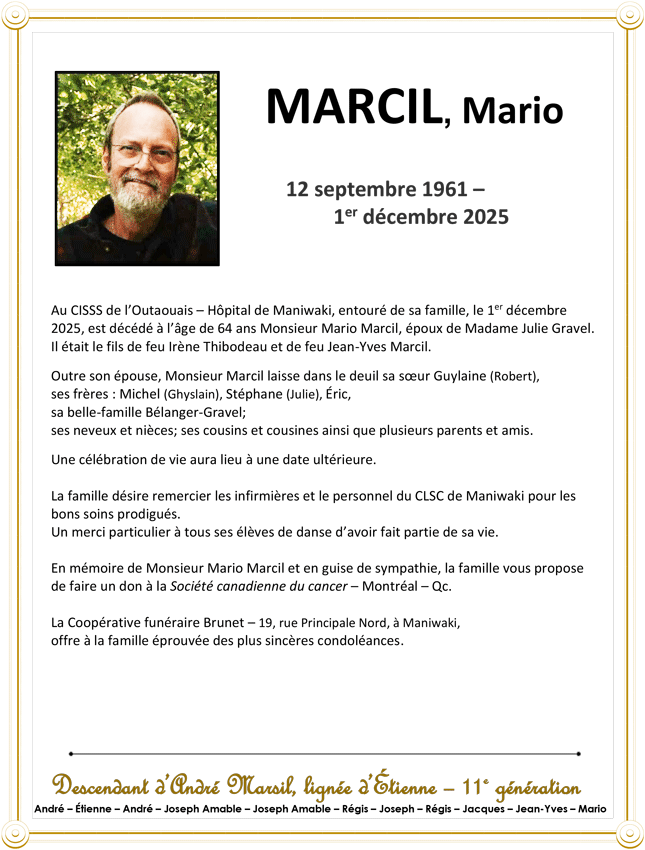 MARCIL, Mario

12 septembre 1961 –
1$^{er}$ décembre 2025

Au CISSS de l'Outaouais – Hôpital de Maniwaki, entouré de sa famille, le 1$^{er}$ décembre 2025, est décédé à l'âge de 64 ans Monsieur Mario Marcil, époux de Madame Julie Gravel. Il était le fils de feu Irène Thibodeau et de feu Jean-Yves Marcil.

Outre son épouse, Monsieur Marcil laisse dans le deuil sa sœur Guylaine (Robert),
ses frères : Michel (Ghyslain), Stéphane (Julie), Éric,
sa belle-famille Bélanger-Gravel;
ses neveux et nièces; ses cousins et cousines ainsi que plusieurs parents et amis.

Une célébration de vie aura lieu à une date ultérieure.

La famille désire remercier les infirmières et le personnel du CLSC de Maniwaki pour les bons soins prodigués.
Un merci particulier à tous ses élèves de danse d'avoir fait partie de sa vie.

En mémoire de Monsieur Mario Marcil et en guise de sympathie, la famille vous propose de faire un don à la Société canadienne du cancer – Montréal – Qc.

La Coopérative funéraire Brunet – 19, rue Principale Nord, à Maniwaki,
offre à la famille éprouvée des plus sincères condoléances.

Descendant d'André Marsil, lignée d'Étienne – 11$^{e}$ génération
André – Étienne – André – Joseph Amable – Joseph Amable – Régis – Joseph – Régis – Jacques – Jean-Yves – Mario